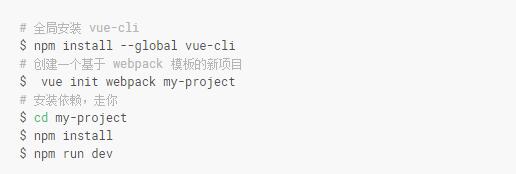 # 全局安装 vue-cli
$ npm install --global vue-cli
# 创建一个基于 webpack 模板的新项目
$  vue init webpack my-project
# 安装依赖，走你
$ cd my-project
$ npm install
$ npm run dev